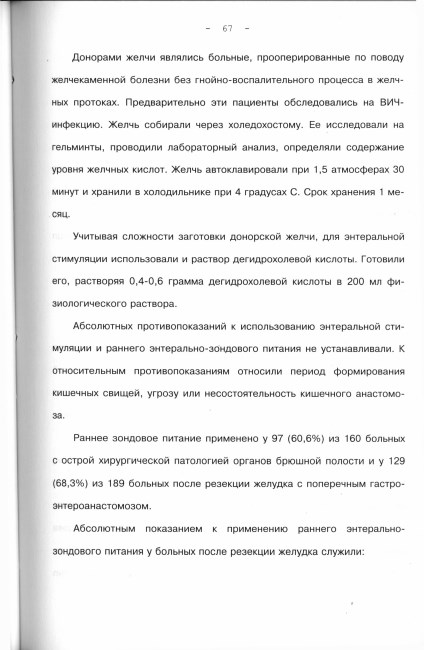 - 67 -

Донорами желчи являлись больные, прооперированные по поводу желчекаменной болезни без гнойно-воспалительного процесса в желчных протоках. Предварительно эти пациенты обследовались на ВИЧ-инфекцию. Желчь собирали через холедохостому. Ее исследовали на гельминты, проводили лабораторный анализ, определяли содержание уровня желчных кислот. Желчь автоклавировали при 1,5 атмосферах 30 минут и хранили в холодильнике при 4 градусах С. Срок хранения 1 месяц.

Учитывая сложности заготовки донорской желчи, для энтеральной стимуляции использовали и раствор дегидрохолевой кислоты. Готовили его, растворяя 0,4-0,6 грамма дегидрохолевой кислоты в 200 мл физиологического раствора.

Абсолютных противопоказаний к использованию энтеральной стимуляции и раннего энтерально-зондового питания не устанавливали. К относительным противопоказаниям относили период формирования кишечных свищей, угрозу или несостоятельность кишечного анастомоза.

Раннее зондовое питание применено у 97 (60,6%) из 160 больных с острой хирургической патологией органов брюшной полости и у 129 (68,3%) из 189 больных после резекции желудка с поперечным гастроэнтероанастомозом.

Абсолютным показанием к применению раннего энтерально-зондового питания у больных после резекции желудка служили: